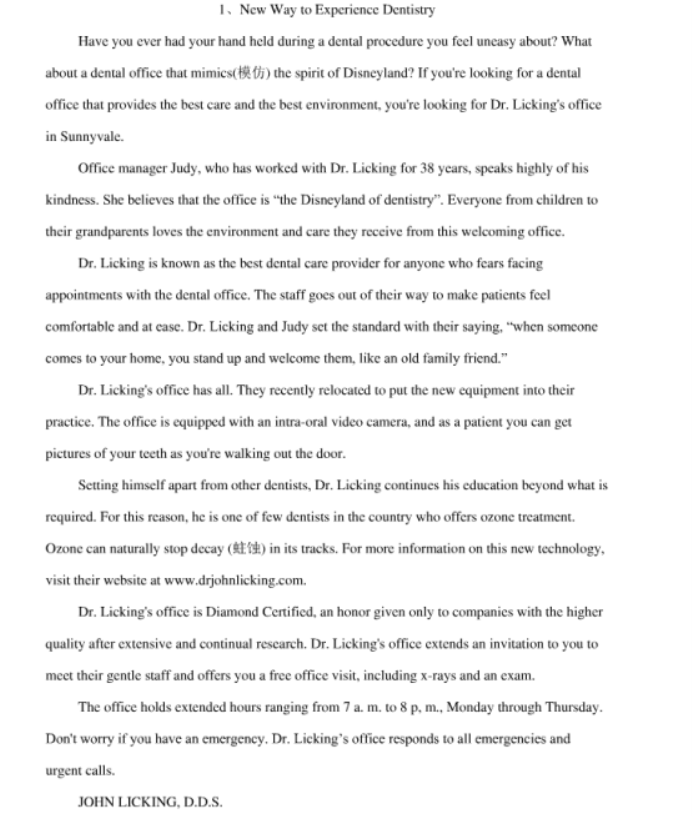 1、New Way to Experience Dentistry

Have you ever had your hand held during a dental procedure you feel uneasy about? What about a dental office that mimics(模仿) the spirit of Disneyland? If you're looking for a dental office that provides the best care and the best environment, you're looking for Dr. Licking's office in Sunnyvale.

Office manager Judy, who has worked with Dr. Licking for 38 years, speaks highly of his kindness. She believes that the office is "the Disneyland of dentistry". Everyone from children to their grandparents loves the environment and care they receive from this welcoming office.

Dr. Licking is known as the best dental care provider for anyone who fears facing appointments with the dental office. The staff goes out of their way to make patients feel comfortable and at ease. Dr. Licking and Judy set the standard with their saying, "when someone comes to your home, you stand up and welcome them, like an old family friend."

Dr. Licking's office has all. They recently relocated to put the new equipment into their practice. The office is equipped with an intra-oral video camera, and as a patient you can get pictures of your teeth as you're walking out the door.

Setting himself apart from other dentists, Dr. Licking continues his education beyond what is required. For this reason, he is one of few dentists in the country who offers ozone treatment. Ozone can naturally stop decay (蛀蚀) in its tracks. For more information on this new technology, visit their website at www.drjohnlicking.com.

Dr. Licking's office is Diamond Certified, an honor given only to companies with the higher quality after extensive and continual research. Dr. Licking's office extends an invitation to you to meet their gentle staff and offers you a free office visit, including x-rays and an exam.

The office holds extended hours ranging from 7 a. m. to 8 p, m., Monday through Thursday. Don't worry if you have an emergency. Dr. Licking's office responds to all emergencies and urgent calls.

JOHN LICKING, D.D.S.